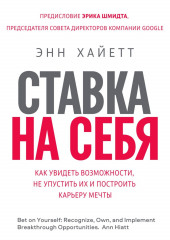 ПРЕДИСЛОВИЕ ЭРИКА ШМИДТА,
ПРЕДСЕДАТЕЛЯ СОВЕТА ДИРЕКТОРОВ КОМПАНИИ GOOGLE

ЭНН ХАЙЕТТ

СТАВКА
НА СЕБЯ

КАК УВИДЕТЬ ВОЗМОЖНОСТИ,
НЕ УПУСТИТЬ ИХ И ПОСТРОИТЬ
КАРЬЕРУ МЕЧТЫ

Bet on Yourself: Recognize, Own, and Implement Breakthrough Opportunities. Ann Hiatt